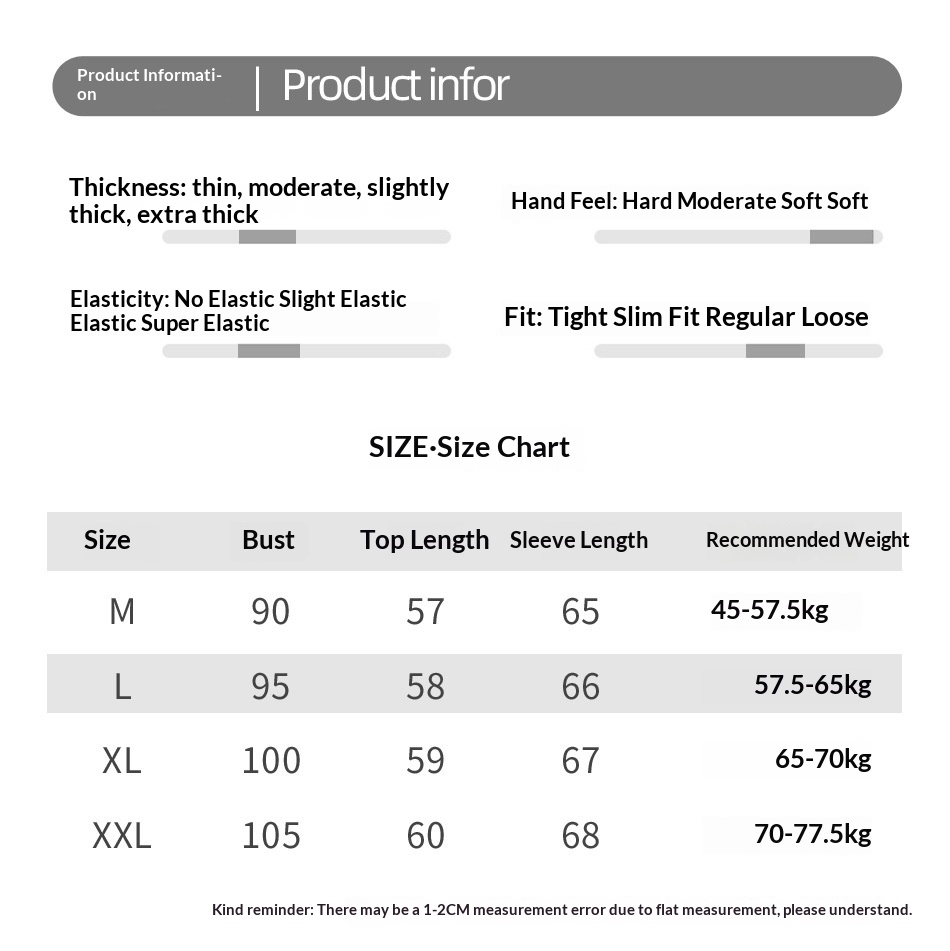 Product Information | Product infor

Thickness: thin, moderate, slightly thick, extra thick

Hand Feel: Hard Moderate Soft Soft

Elasticity: No Elastic Slight Elastic Elastic Super Elastic

Fit: Tight Slim Fit Regular Loose

SIZE·Size Chart

| Size | Bust | Top Length | Sleeve Length | Recommended Weight |
|---|---|---|---|---|
| M | 90 | 57 | 65 | 45-57.5kg |
| L | 95 | 58 | 66 | 57.5-65kg |
| XL | 100 | 59 | 67 | 65-70kg |
| XXL | 105 | 60 | 68 | 70-77.5kg |

Kind reminder: There may be a 1-2CM measurement error due to flat measurement, please understand.